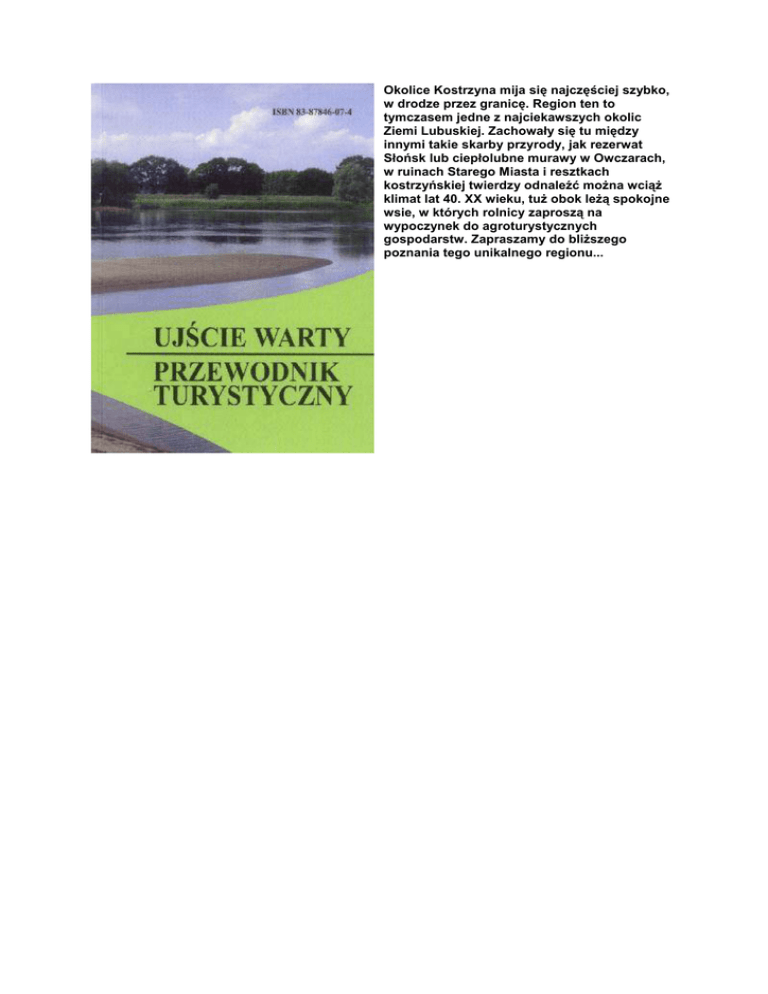 ISBN 83-87846-07-4

UJŚCIE WARTY

PRZEWODNIK TURYSTYCZNY

Okolice Kostrzyna mija się najczęściej szybko, w drodze przez granicę. Region ten to tymczasem jedne z najciekawszych okolic Ziemi Lubuskiej. Zachowały się tu między innymi takie skarby przyrody, jak rezerwat Słońsk lub ciepłolubne murawy w Owczarach, w ruinach Starego Miasta i resztkach kostrzyńskiej twierdzy odnaleźć można wciąż klimat lat 40. XX wieku, tuż obok leżą spokojne wsie, w których rolnicy zaproszą na wypoczynek do agroturystycznych gospodarstw. Zapraszamy do bliższego poznania tego unikalnego regionu...